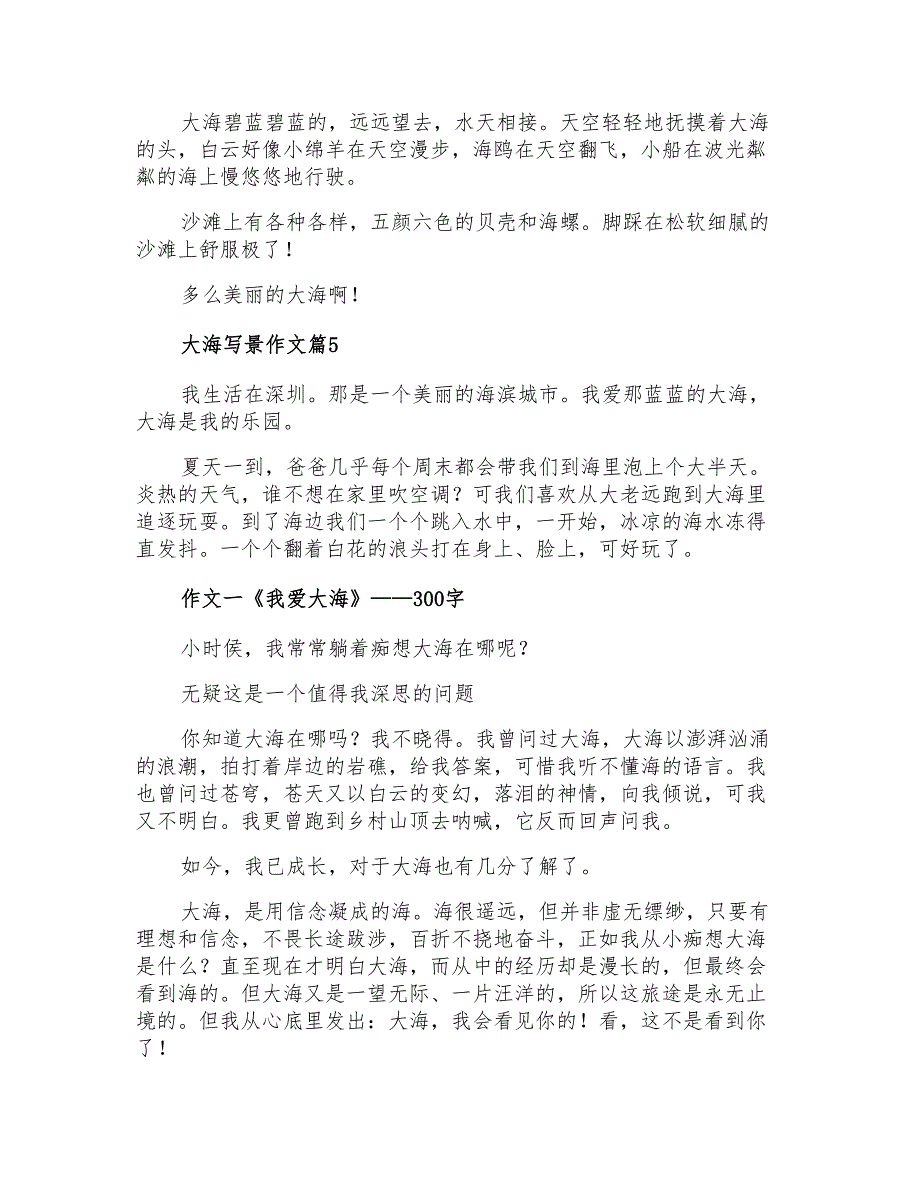 大海碧蓝碧蓝的，远远望去，水天相接。天空轻轻地抚摸着大海的头，白云好像小绵羊在天空漫步，海鸥在天空翻飞，小船在波光粼粼的海上慢悠悠地行驶。

沙滩上有各种各样，五颜六色的贝壳和海螺。脚踩在松软细腻的沙滩上舒服极了！

多么美丽的大海啊！

大海写景作文篇5

我生活在深圳。那是一个美丽的海滨城市。我爱那蓝蓝的大海，大海是我的乐园。

夏天一到，爸爸几乎每个周末都会带我们到海里泡上个大半天。炎热的天气，谁不想在家里吹空调？可我们喜欢从大老远跑到大海里追逐玩耍。到了海边我们一个个跳入水中，一开始，冰凉的海水冻得直发抖。一个个翻着白花的浪头打在身上、脸上，可好玩了。

作文一《我爱大海》——300字

小时侯，我常常躺着痴想大海在哪呢？

无疑这是一个值得我深思的问题

你知道大海在哪吗？我不晓得。我曾问过大海，大海以澎湃汹涌的浪潮，拍打着岸边的岩礁，给我答案，可惜我听不懂海的语言。我也曾问过苍穹，苍天又以白云的变幻，落泪的神情，向我倾说，可我又不明白。我更曾跑到乡村山顶去呐喊，它反而回声问我。

如今，我已成长，对于大海也有几分了解了。

大海，是用信念凝成的海。海很遥远，但并非虚无缥缈，只要有理想和信念，不畏长途跋涉，百折不挠地奋斗，正如我从小痴想大海是什么？直至现在才明白大海，而从中的经历却是漫长的，但最终会看到海的。但大海又是一望无际、一片汪洋的，所以这旅途是永无止境的。但我从心底里发出：大海，我会看见你的！看，这不是看到你了！